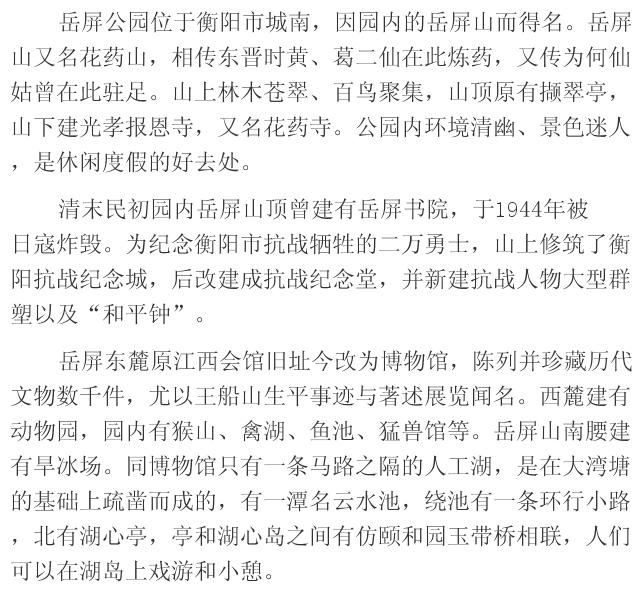 岳屏公园位于衡阳市城南，因园内的岳屏山而得名。岳屏山又名花药山，相传东晋时黄、葛二仙在此炼药，又传为何仙姑曾在此驻足。山上林木苍翠、百鸟聚集，山顶原有撷翠亭，山下建光孝报恩寺，又名花药寺。公园内环境清幽、景色迷人，是休闲度假的好去处。

清末民初园内岳屏山顶曾建有岳屏书院，于1944年被日寇炸毁。为纪念衡阳市抗战牺牲的二万勇士，山上修筑了衡阳抗战纪念城，后改建成抗战纪念堂，并新建抗战人物大型群塑以及“和平钟”。

岳屏东麓原江西会馆旧址今改为博物馆，陈列并珍藏历代文物数千件，尤以王船山生平事迹与著述展览闻名。西麓建有动物园，园内有猴山、禽湖、鱼池、猛兽馆等。岳屏山南腰建有旱冰场。同博物馆只有一条马路之隔的人工湖，是在大湾塘的基础上疏凿而成的，有一潭名云水池，绕池有一条环行小路，北有湖心亭，亭和湖心岛之间有仿颐和园玉带桥相联，人们可以在湖岛上戏游和小憩。